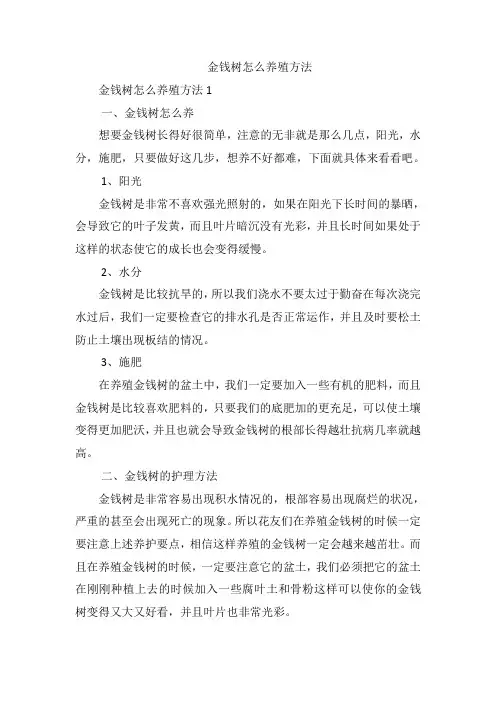 金钱树怎么养殖方法

金钱树怎么养殖方法 1

一、金钱树怎么养

想要金钱树长得好很简单，注意的无非就是那么几点，阳光，水分，施肥，只要做好这几步，想养不好都难，下面就具体来看看吧。

1、阳光

金钱树是非常不喜欢强光照射的，如果在阳光下长时间的暴晒，会导致它的叶子发黄，而且叶片暗沉没有光彩，并且长时间如果处于这样的状态使它的成长也会变得缓慢。

2、水分

金钱树是比较抗旱的，所以我们浇水不要太过于勤奋在每次浇完水过后，我们一定要检查它的排水孔是否正常运作，并且及时要松土防止土壤出现板结的情况。

3、施肥

在养殖金钱树的盆土中，我们一定要加入一些有机的肥料，而且金钱树是比较喜欢肥料的，只要我们的底肥加的更充足，可以使土壤变得更加肥沃，并且也就会导致金钱树的根部长得越壮抗病几率就越高。

二、金钱树的护理方法

金钱树是非常容易出现积水情况的，根部容易出现腐烂的状况，严重的甚至会出现死亡的现象。所以花友们在养殖金钱树的时候一定要注意上述养护要点，相信这样养殖的金钱树一定会越来越茁壮。而且在养殖金钱树的时候，一定要注意它的盆土，我们必须把它的盆土在刚刚种植上去的时候加入一些腐叶土和骨粉这样可以使你的金钱树变得又大又好看，并且叶片也非常光彩。